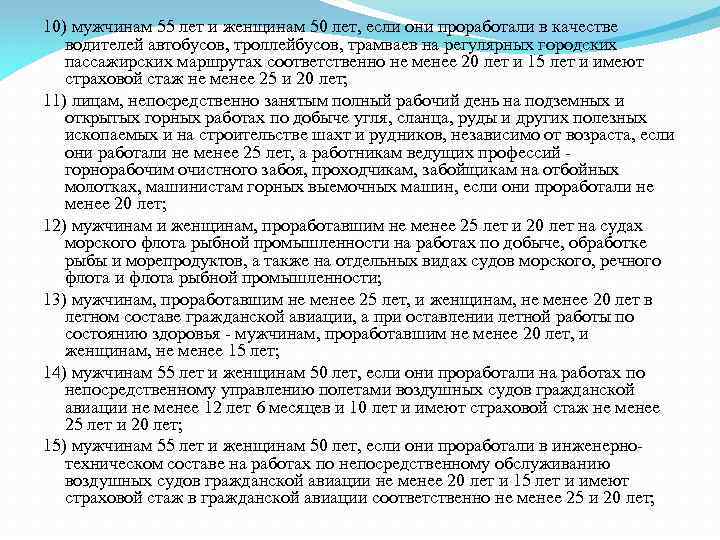 10) мужчинам 55 лет и женщинам 50 лет, если они проработали в качестве водителей автобусов, троллейбусов, трамваев на регулярных городских пассажирских маршрутах соответственно не менее 20 лет и 15 лет и имеют страховой стаж не менее 25 и 20 лет;

11) лицам, непосредственно занятым полный рабочий день на подземных и открытых горных работах по добыче угля, сланца, руды и других полезных ископаемых и на строительстве шахт и рудников, независимо от возраста, если они работали не менее 25 лет, а работникам ведущих профессий - горнорабочим очистного забоя, проходчикам, забойщикам на отбойных молотках, машинистам горных выемочных машин, если они проработали не менее 20 лет;

12) мужчинам и женщинам, проработавшим не менее 25 лет и 20 лет на судах морского флота рыбной промышленности на работах по добыче, обработке рыбы и морепродуктов, а также на отдельных видах судов морского, речного флота и флота рыбной промышленности;

13) мужчинам, проработавшим не менее 25 лет, и женщинам, не менее 20 лет в летном составе гражданской авиации, а при оставлении летной работы по состоянию здоровья - мужчинам, проработавшим не менее 20 лет, и женщинам, не менее 15 лет;

14) мужчинам 55 лет и женщинам 50 лет, если они проработали на работах по непосредственному управлению полетами воздушных судов гражданской авиации не менее 12 лет 6 месяцев и 10 лет и имеют страховой стаж не менее 25 лет и 20 лет;

15) мужчинам 55 лет и женщинам 50 лет, если они проработали в инженерно-техническом составе на работах по непосредственному обслуживанию воздушных судов гражданской авиации не менее 20 лет и 15 лет и имеют страховой стаж в гражданской авиации соответственно не менее 25 и 20 лет;